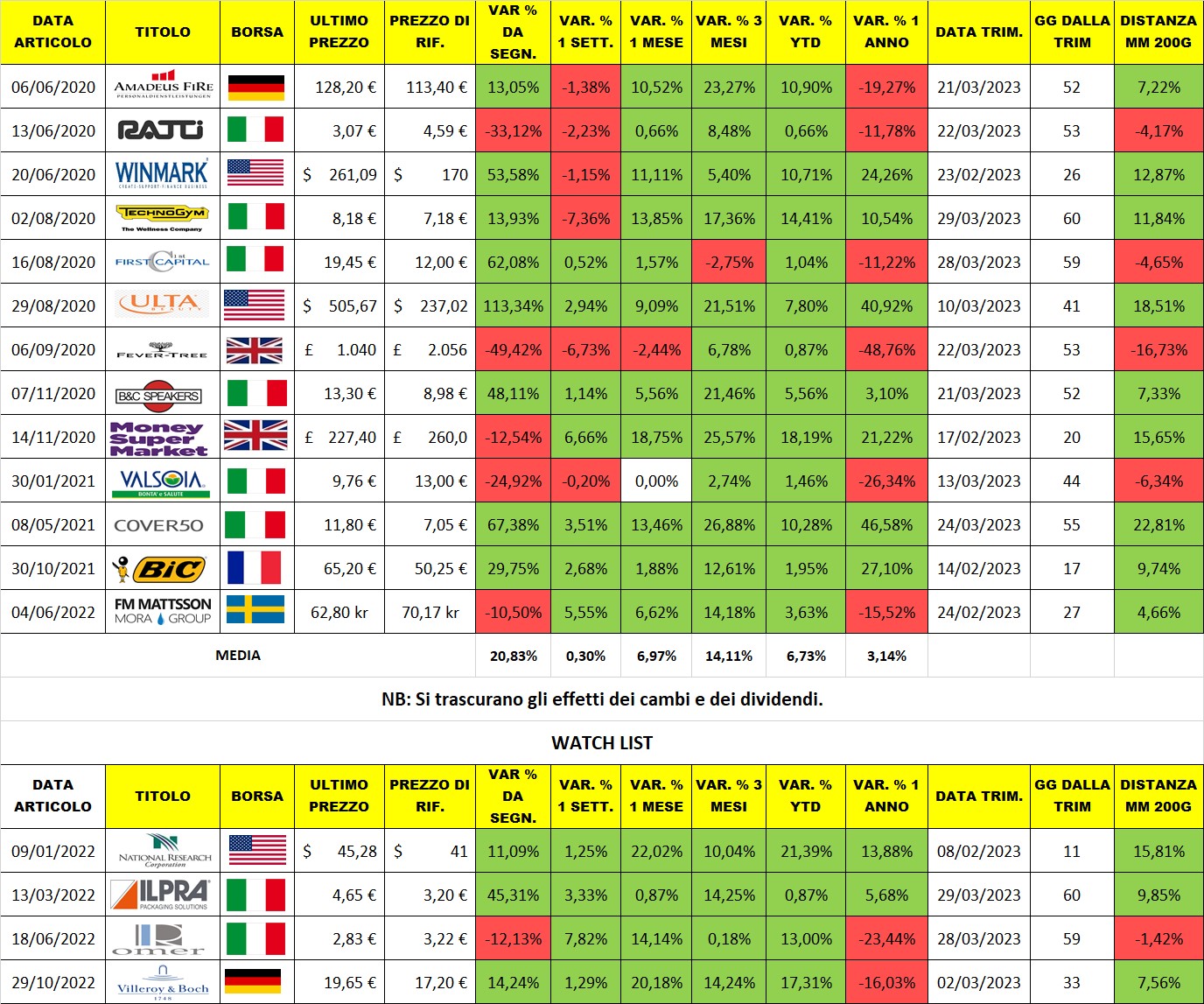 | DATA ARTICOLO | TITOLO | BORSA | ULTIMO PREZZO | PREZZO DI RIF. | VAR % DA SEGN. | VAR. % 1 SETT. | VAR. % 1 MESE | VAR. % 3 MESI | VAR. % YTD | VAR. % 1 ANNO | DATA TRIM. | GG DALLA TRIM | DISTANZA MM 200G |
|---|---|---|---|---|---|---|---|---|---|---|---|---|---|
| 06/06/2020 | AMADEUS FIRE PERSONALDIENSTLEISTUNGEN | | 128,20 € | 113,40 € | 13,05% | -1,38% | 10,52% | 23,27% | 10,90% | -19,27% | 21/03/2023 | 52 | 7,22% |
| 13/06/2020 | RATTI | | 3,07 € | 4,59 € | -33,12% | -2,23% | 0,66% | 8,48% | 0,66% | -11,78% | 22/03/2023 | 53 | -4,17% |
| 20/06/2020 | WINMARK | | $ 261,09 | $ 170 | 53,58% | -1,15% | 11,11% | 5,40% | 10,71% | 24,26% | 23/02/2023 | 26 | 12,87% |
| 02/08/2020 | TECHNOGYM The Wellness Company | | 8,18 € | 7,18 € | 13,93% | -7,36% | 13,85% | 17,36% | 14,41% | 10,54% | 29/03/2023 | 60 | 11,84% |
| 16/08/2020 | FIRST CAPITAL | | 19,45 € | 12,00 € | 62,08% | 0,52% | 1,57% | -2,75% | 1,04% | -11,22% | 28/03/2023 | 59 | -4,65% |
| 29/08/2020 | ULTA BEAUTY | | $ 505,67 | $ 237,02 | 113,34% | 2,94% | 9,09% | 21,51% | 7,80% | 40,92% | 10/03/2023 | 41 | 18,51% |
| 06/09/2020 | FEVER-TREE | | £ 1.040 | £ 2.056 | -49,42% | -6,73% | -2,44% | 6,78% | 0,87% | -48,76% | 22/03/2023 | 53 | -16,73% |
| 07/11/2020 | B&C SPEAKERS | | 13,30 € | 8,98 € | 48,11% | 1,14% | 5,56% | 21,46% | 5,56% | 3,10% | 21/03/2023 | 52 | 7,33% |
| 14/11/2020 | Money Super Market | | £ 227,40 | £ 260,0 | -12,54% | 6,66% | 18,75% | 25,57% | 18,19% | 21,22% | 17/02/2023 | 20 | 15,65% |
| 30/01/2021 | VALSOIA BONTA' e SALUTE | | 9,76 € | 13,00 € | -24,92% | -0,20% | 0,00% | 2,74% | 1,46% | -26,34% | 13/03/2023 | 44 | -6,34% |
| 08/05/2021 | COVER50 | | 11,80 € | 7,05 € | 67,38% | 3,51% | 13,46% | 26,88% | 10,28% | 46,58% | 24/03/2023 | 55 | 22,81% |
| 30/10/2021 | BIC | | 65,20 € | 50,25 € | 29,75% | 2,68% | 1,88% | 12,61% | 1,95% | 27,10% | 14/02/2023 | 17 | 9,74% |
| 04/06/2022 | FM MATTSSON MORA GROUP | | 62,80 kr | 70,17 kr | -10,50% | 5,55% | 6,62% | 14,18% | 3,63% | -15,52% | 24/02/2023 | 27 | 4,66% |
| MEDIA | | | | | 20,83% | 0,30% | 6,97% | 14,11% | 6,73% | 3,14% | | | |

NB: Si trascurano gli effetti dei cambi e dei dividendi.

WATCH LIST

| DATA ARTICOLO | TITOLO | BORSA | ULTIMO PREZZO | PREZZO DI RIF. | VAR % DA SEGN. | VAR. % 1 SETT. | VAR. % 1 MESE | VAR. % 3 MESI | VAR. % YTD | VAR. % 1 ANNO | DATA TRIM. | GG DALLA TRIM | DISTANZA MM 200G |
|---|---|---|---|---|---|---|---|---|---|---|---|---|---|
| 09/01/2022 | NATIONAL RESEARCH Corporation | | $ 45,28 | $ 41 | 11,09% | 1,25% | 22,02% | 10,04% | 21,39% | 13,88% | 08/02/2023 | 11 | 15,81% |
| 13/03/2022 | ILPRA PACKAGING SOLUTIONS | | 4,65 € | 3,20 € | 45,31% | 3,33% | 0,87% | 14,25% | 0,87% | 5,68% | 29/03/2023 | 60 | 9,85% |
| 18/06/2022 | omer | | 2,83 € | 3,22 € | -12,13% | 7,82% | 14,14% | 0,18% | 13,00% | -23,44% | 28/03/2023 | 59 | -1,42% |
| 29/10/2022 | Villeroy & Boch 1748 | | 19,65 € | 17,20 € | 14,24% | 1,29% | 20,18% | 14,24% | 17,31% | -16,03% | 02/03/2023 | 33 | 7,56% |